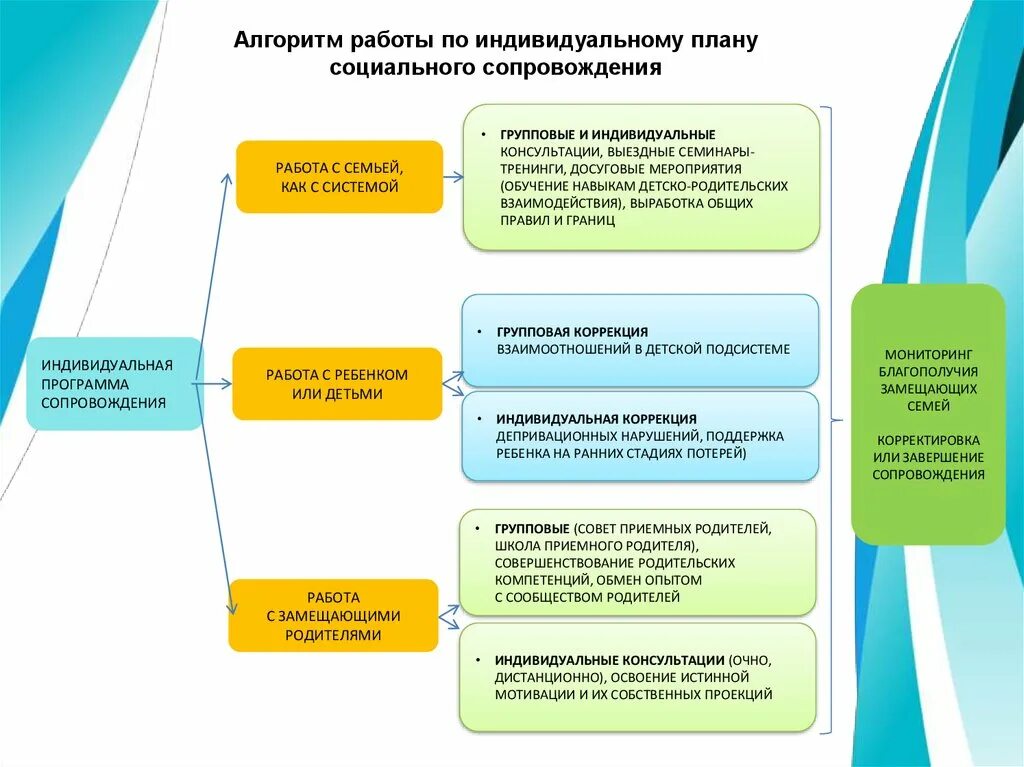 Алгоритм работы по индивидуальному плану социального сопровождения

ИНДИВИДУАЛЬНАЯ ПРОГРАММА СОПРОВОЖДЕНИЯ

РАБОТА С СЕМЬЕЙ, КАК С СИСТЕМОЙ

• ГРУППОВЫЕ И ИНДИВИДУАЛЬНЫЕ КОНСУЛЬТАЦИИ, ВЫЕЗДНЫЕ СЕМИНАРЫ-ТРЕНИНГИ, ДОСУГОВЫЕ МЕРОПРИЯТИЯ (ОБУЧЕНИЕ НАВЫКАМ ДЕТСКО-РОДИТЕЛЬСКИХ ВЗАИМОДЕЙСТВИЯ), ВЫРАБОТКА ОБЩИХ ПРАВИЛ И ГРАНИЦ

РАБОТА С РЕБЕНКОМ ИЛИ ДЕТЬМИ

• ГРУППОВАЯ КОРРЕКЦИЯ ВЗАИМООТНОШЕНИЙ В ДЕТСКОЙ ПОДСИСТЕМЕ

• ИНДИВИДУАЛЬНАЯ КОРРЕКЦИЯ ДЕПРИВАЦИОННЫХ НАРУШЕНИЙ, ПОДДЕРЖКА РЕБЕНКА НА РАННИХ СТАДИЯХ ПОТЕРЕЙ)

РАБОТА С ЗАМЕЩАЮЩИМИ РОДИТЕЛЯМИ

• ГРУППОВЫЕ (СОВЕТ ПРИЕМНЫХ РОДИТЕЛЕЙ, ШКОЛА ПРИЕМНОГО РОДИТЕЛЯ), СОВЕРШЕНСТВОВАНИЕ РОДИТЕЛЬСКИХ КОМПЕТЕНЦИЙ, ОБМЕН ОПЫТОМ С СООБЩЕСТВОМ РОДИТЕЛЕЙ

• ИНДИВИДУАЛЬНЫЕ КОНСУЛЬТАЦИИ (ОЧНО, ДИСТАНЦИОННО), ОСВОЕНИЕ ИСТИННОЙ МОТИВАЦИИ И ИХ СОБСТВЕННЫХ ПРОЕКЦИЙ

МОНИТОРИНГ БЛАГОПОЛУЧИЯ ЗАМЕЩАЮЩИХ СЕМЕЙ

КОРРЕКТИРОВКА ИЛИ ЗАВЕРШЕНИЕ СОПРОВОЖДЕНИЯ